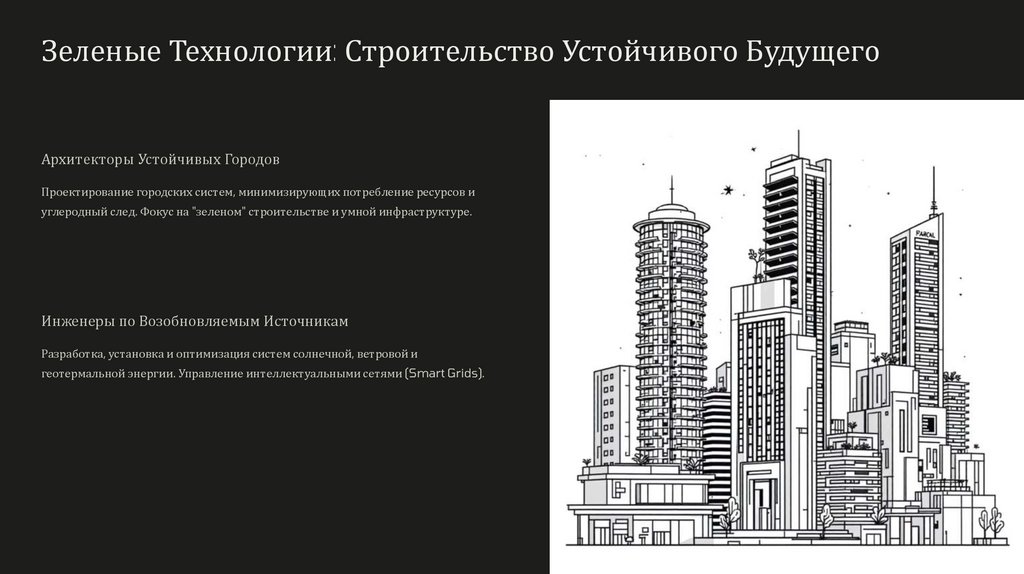 Зеленые Технологии: Строительство Устойчивого Будущего

Архитекторы Устойчивых Городов

Проектирование городских систем, минимизирующих потребление ресурсов и углеродный след. Фокус на "зеленом" строительстве и умной инфраструктуре.

Инженеры по Возобновляемым Источникам

Разработка, установка и оптимизация систем солнечной, ветровой и геотермальной энергии. Управление интеллектуальными сетями (Smart Grids).

PARCAL